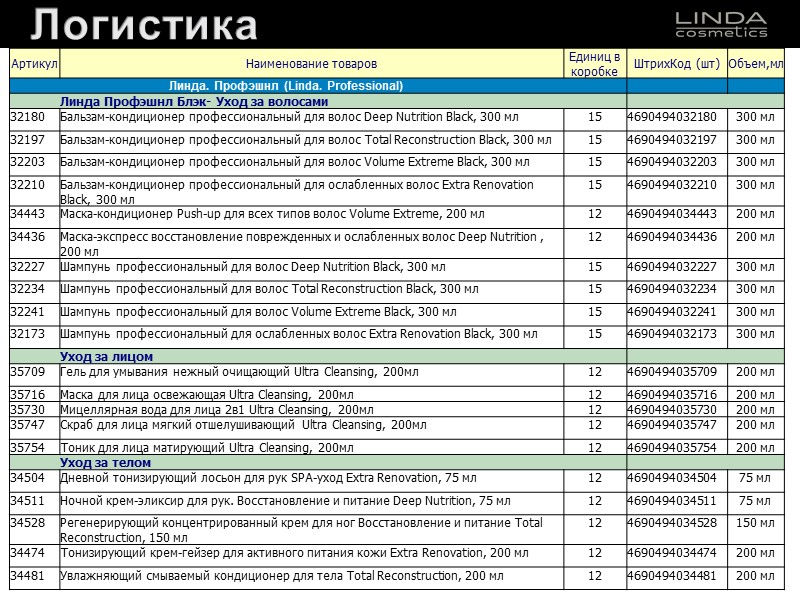 Логистика

LINDA cosmetics

| Артикул | Наименование товаров | Единиц в коробке | ШтрихКод (шт) | Объем,мл |
|---|---|---|---|---|
| | Линда. Профэшнл (Linda. Professional) | | | |
| | Линда Профэшнл Блэк- Уход за волосами | | | |
| 32180 | Бальзам-кондиционер профессиональный для волос Deep Nutrition Black, 300 мл | 15 | 4690494032180 | 300 мл |
| 32197 | Бальзам-кондиционер профессиональный для волос Total Reconstruction Black, 300 мл | 15 | 4690494032197 | 300 мл |
| 32203 | Бальзам-кондиционер профессиональный для волос Volume Extreme Black, 300 мл | 15 | 4690494032203 | 300 мл |
| 32210 | Бальзам-кондиционер профессиональный для ослабленных волос Extra Renovation Black, 300 мл | 15 | 4690494032210 | 300 мл |
| 34443 | Маска-кондиционер Push-up для всех типов волос Volume Extreme, 200 мл | 12 | 4690494034443 | 200 мл |
| 34436 | Маска-экспресс восстановление поврежденных и ослабленных волос Deep Nutrition , 200 мл | 12 | 4690494034436 | 200 мл |
| 32227 | Шампунь профессиональный для волос Deep Nutrition Black, 300 мл | 15 | 4690494032227 | 300 мл |
| 32234 | Шампунь профессиональный для волос Total Reconstruction Black, 300 мл | 15 | 4690494032234 | 300 мл |
| 32241 | Шампунь профессиональный для волос Volume Extreme Black, 300 мл | 15 | 4690494032241 | 300 мл |
| 32173 | Шампунь профессиональный для ослабленных волос Extra Renovation Black, 300 мл | 15 | 4690494032173 | 300 мл |
| | Уход за лицом | | | |
| 35709 | Гель для умывания нежный очищающий Ultra Cleansing, 200мл | 12 | 4690494035709 | 200 мл |
| 35716 | Маска для лица освежающая Ultra Cleansing, 200мл | 12 | 4690494035716 | 200 мл |
| 35730 | Мицеллярная вода для лица 2в1 Ultra Cleansing, 200мл | 12 | 4690494035730 | 200 мл |
| 35747 | Скраб для лица мягкий отшелушивающий Ultra Cleansing, 200мл | 12 | 4690494035747 | 200 мл |
| 35754 | Тоник для лица матирующий Ultra Cleansing, 200мл | 12 | 4690494035754 | 200 мл |
| | Уход за телом | | | |
| 34504 | Дневной тонизирующий лосьон для рук SPA-уход Extra Renovation, 75 мл | 12 | 4690494034504 | 75 мл |
| 34511 | Ночной крем-эликсир для рук. Восстановление и питание Deep Nutrition, 75 мл | 12 | 4690494034511 | 75 мл |
| 34528 | Регенерирующий концентрированный крем для ног Восстановление и питание Total Reconstruction, 150 мл | 12 | 4690494034528 | 150 мл |
| 34474 | Тонизирующий крем-гейзер для активного питания кожи Extra Renovation, 200 мл | 12 | 4690494034474 | 200 мл |
| 34481 | Увлажняющий смываемый кондиционер для тела Total Reconstruction, 200 мл | 12 | 4690494034481 | 200 мл |